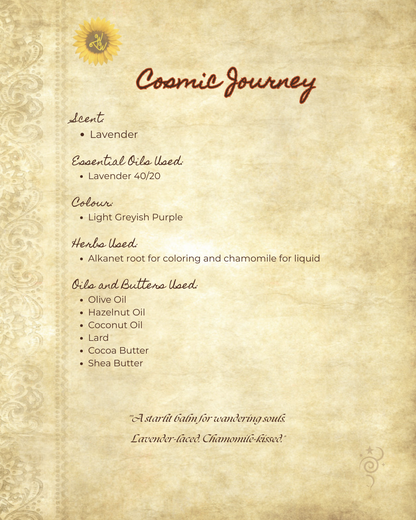 Cosmic Journey

Scent:
• Lavender

Essential Oils Used:
• Lavender 40/20

Colour:
• Light Greyish Purple

Herbs Used:
• Alkanet root for coloring and chamomile for liquid

Oils and Butters Used:
• Olive Oil
• Hazelnut Oil
• Coconut Oil
• Lard
• Cocoa Butter
• Shea Butter

"A starlit balm for wandering souls.

Lavender-laced. Chamomile-kissed."